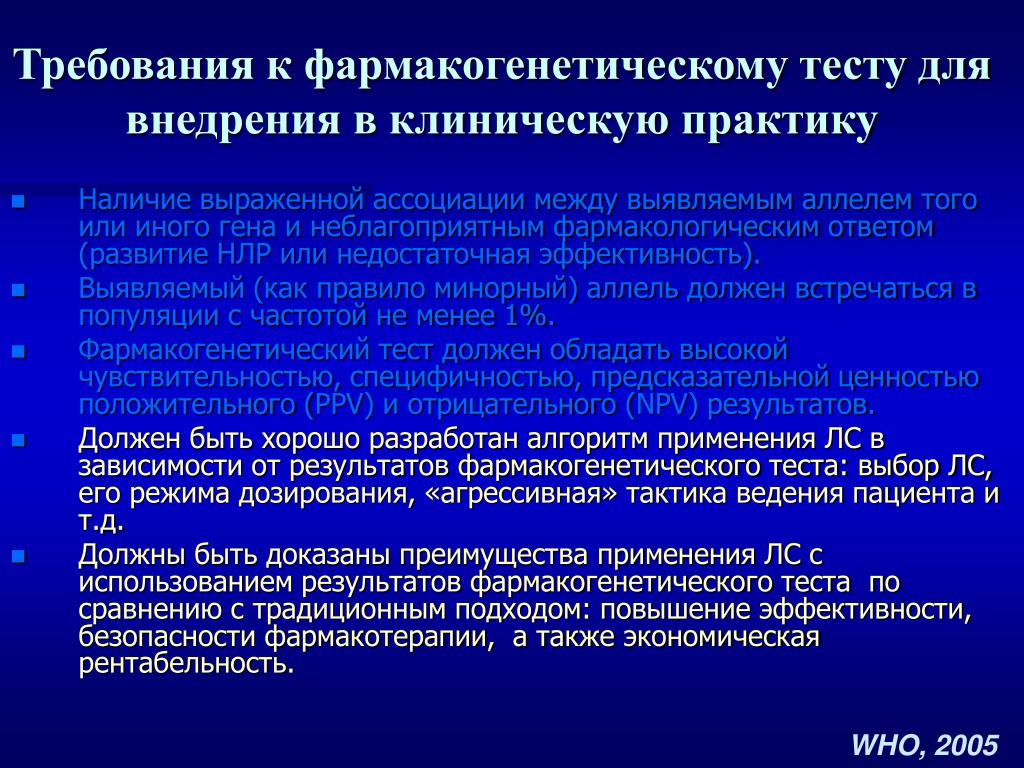 Требования к фармакогенетическому тесту для внедрения в клиническую практику

- Наличие выраженной ассоциации между выявляемым аллелем того или иного гена и неблагоприятным фармакологическим ответом (развитие НЛР или недостаточная эффективность).
- Выявляемый (как правило минорный) аллель должен встречаться в популяции с частотой не менее 1%.
- Фармакогенетический тест должен обладать высокой чувствительностью, специфичностью, предсказательной ценностью положительного (PPV) и отрицательного (NPV) результатов.
- Должен быть хорошо разработан алгоритм применения ЛС в зависимости от результатов фармакогенетического теста: выбор ЛС, его режима дозирования, «агрессивная» тактика ведения пациента и т.д.
- Должны быть доказаны преимущества применения ЛС с использованием результатов фармакогенетического теста по сравнению с традиционным подходом: повышение эффективности, безопасности фармакотерапии, а также экономическая рентабельность.

WHO, 2005